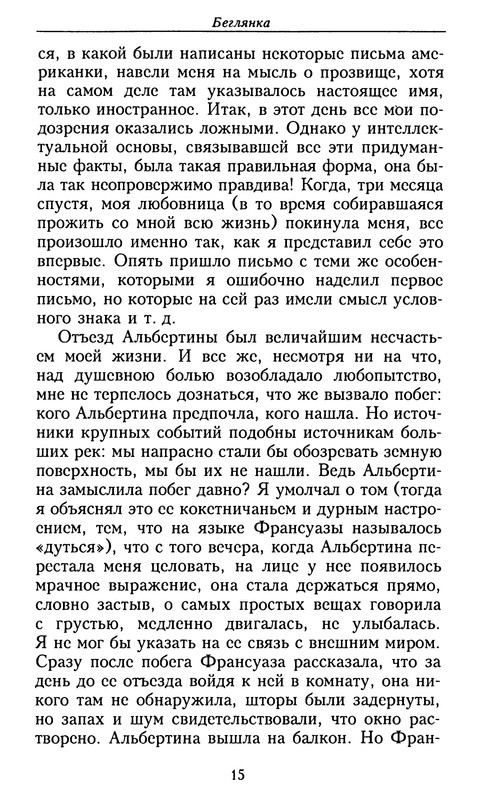 Беглянка

ся, в какой были написаны некоторые письма американки, навели меня на мысль о прозвище, хотя на самом деле там указывалось настоящее имя, только иностранное. Итак, в этот день все мои подозрения оказались ложными. Однако у интеллектуальной основы, связывавшей все эти придуманные факты, была такая правильная форма, она была так неопровержимо правдива! Когда, три месяца спустя, моя любовница (в то время собиравшаяся прожить со мной всю жизнь) покинула меня, все произошло именно так, как я представил себе это впервые. Опять пришло письмо с теми же особенностями, которыми я ошибочно наделил первое письмо, но которые на сей раз имели смысл условного знака и т. д.

Отъезд Альбертины был величайшим несчастьем моей жизни. И все же, несмотря ни на что, над душевною болью возобладало любопытство, мне не терпелось дознаться, что же вызвало побег: кого Альбертина предпочла, кого нашла. Но источники крупных событий подобны источникам больших рек: мы напрасно стали бы обозревать земную поверхность, мы бы их не нашли. Ведь Альбертина замыслила побег давно? Я умолчал о том (тогда я объяснял это ее кокетничаньем и дурным настроением, тем, что на языке Франсуазы называлось «дуться»), что с того вечера, когда Альбертина перестала меня целовать, на лице у нее появилось мрачное выражение, она стала держаться прямо, словно застыв, о самых простых вещах говорила с грустью, медленно двигалась, не улыбалась. Я не мог бы указать на ее связь с внешним миром. Сразу после побега Франсуаза рассказала, что за день до ее отъезда войдя к ней в комнату, она никого там не обнаружила, шторы были задернуты, но запах и шум свидетельствовали, что окно растворено. Альбертина вышла на балкон. Но Фран-

15